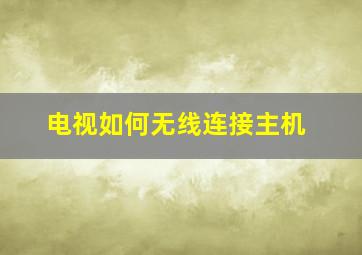 电视如何无线连接主机